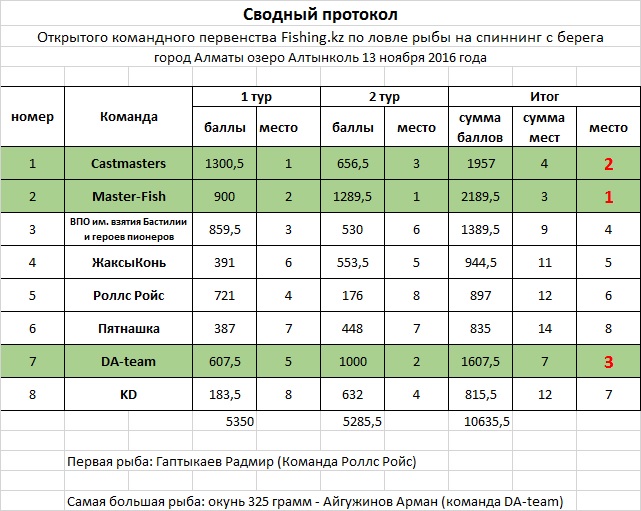 Сводный протокол

Открытого командного первенства Fishing.kz по ловле рыбы на спиннинг с берега

город Алматы озеро Алтынколь 13 ноября 2016 года

| номер | Команда | 1 тур баллы | 1 тур место | 2 тур баллы | 2 тур место | Итог сумма баллов | Итог сумма мест | Итог место |
|---|---|---|---|---|---|---|---|---|
| 1 | Castmasters | 1300,5 | 1 | 656,5 | 3 | 1957 | 4 | 2 |
| 2 | Master-Fish | 900 | 2 | 1289,5 | 1 | 2189,5 | 3 | 1 |
| 3 | ВПО им. взятия Бастилии и героев пионеров | 859,5 | 3 | 530 | 6 | 1389,5 | 9 | 4 |
| 4 | ЖаксыКонь | 391 | 6 | 553,5 | 5 | 944,5 | 11 | 5 |
| 5 | Роллс Ройс | 721 | 4 | 176 | 8 | 897 | 12 | 6 |
| 6 | Пятнашка | 387 | 7 | 448 | 7 | 835 | 14 | 8 |
| 7 | DA-team | 607,5 | 5 | 1000 | 2 | 1607,5 | 7 | 3 |
| 8 | KD | 183,5 | 8 | 632 | 4 | 815,5 | 12 | 7 |
| | | 5350 | | 5285,5 | | 10635,5 | | |

Первая рыба: Гаптыкаев Радмир (Команда Роллс Ройс)

Самая большая рыба: окунь 325 грамм - Айгужинов Арман (команда DA-team)